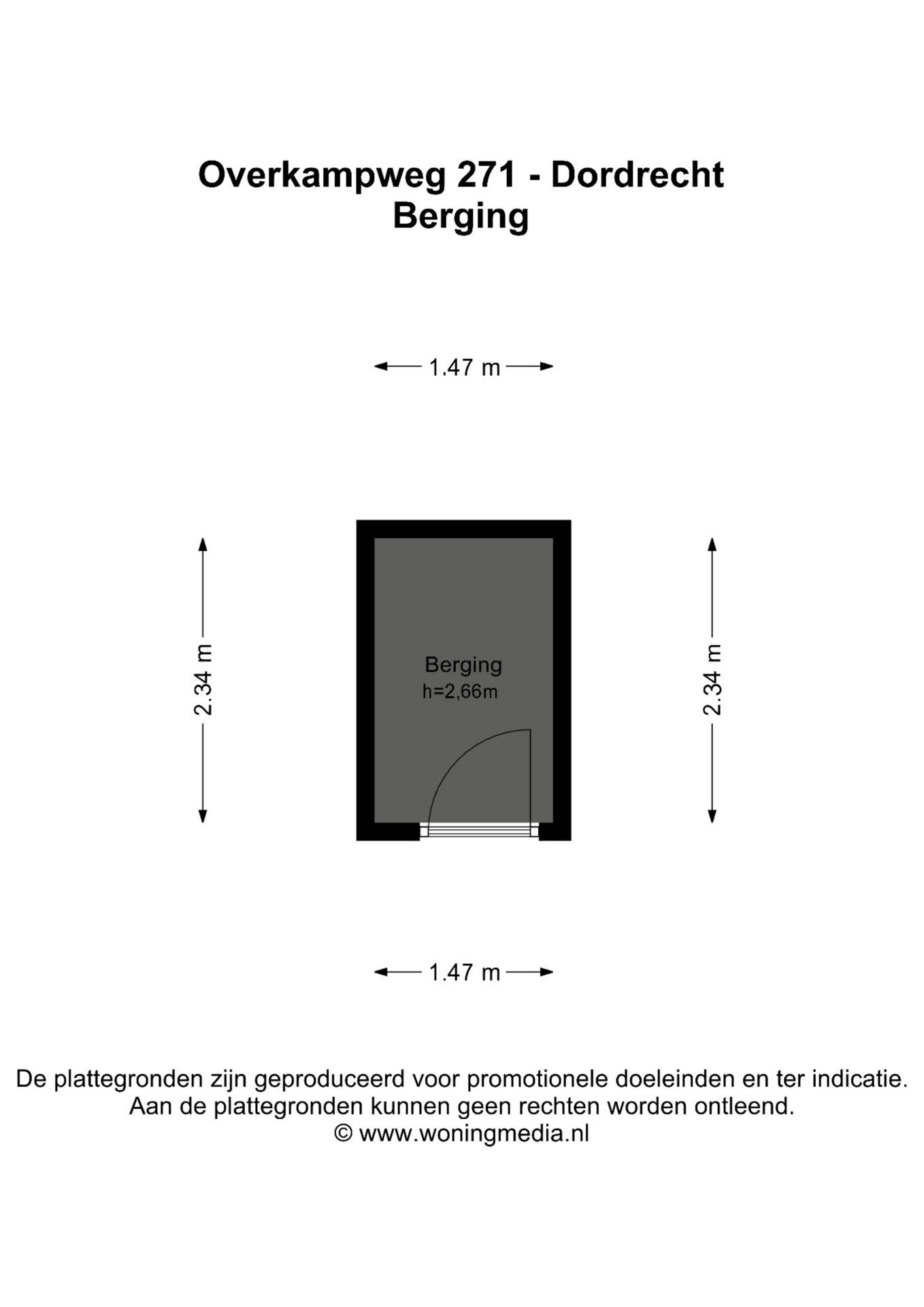 Overkampweg 271 - Dordrecht
Berging

1.47 m

2.34 m

Berging
h=2,66m

2.34 m

1.47 m

De plattegronden zijn geproduceerd voor promotionele doeleinden en ter indicatie.
Aan de plattegronden kunnen geen rechten worden ontleend.
© www.woningmedia.nl